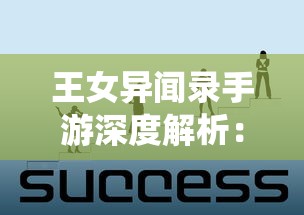 王女异闻录手游深度解析：

success